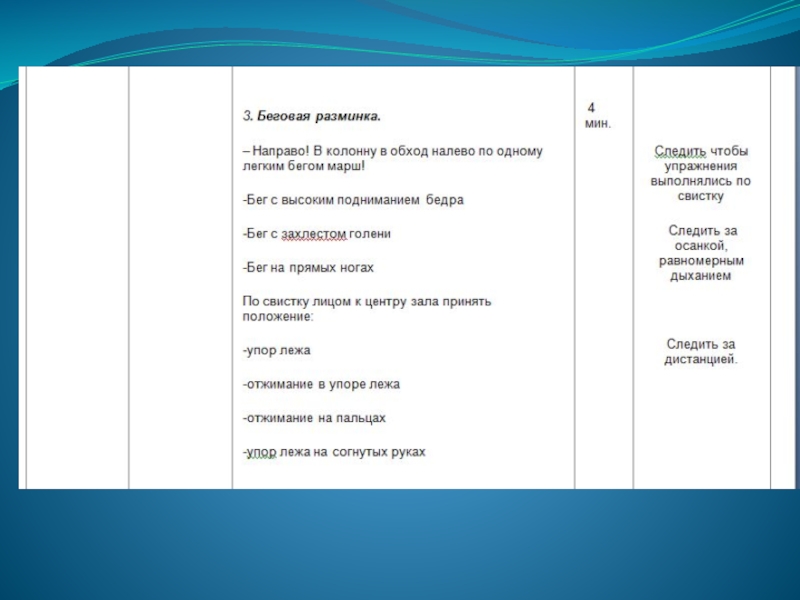 |  |  | 3. Беговая разминка.<br><br>– Направо! В колонну в обход налево по одному легким бегом марш!<br><br>-Бег с высоким подниманием бедра<br><br>-Бег с захлестом голени<br><br>-Бег на прямых ногах<br><br>По свистку лицом к центру зала принять положение:<br><br>-упор лежа<br><br>-отжимание в упоре лежа<br><br>-отжимание на пальцах<br><br>-упор лежа на согнутых руках | 4 мин. | Следить чтобы упражнения выполнялись по свистку<br><br>Следить за осанкой, равномерным дыханием<br><br>Следить за дистанцией. |  |
|---|---|---|---|---|---|